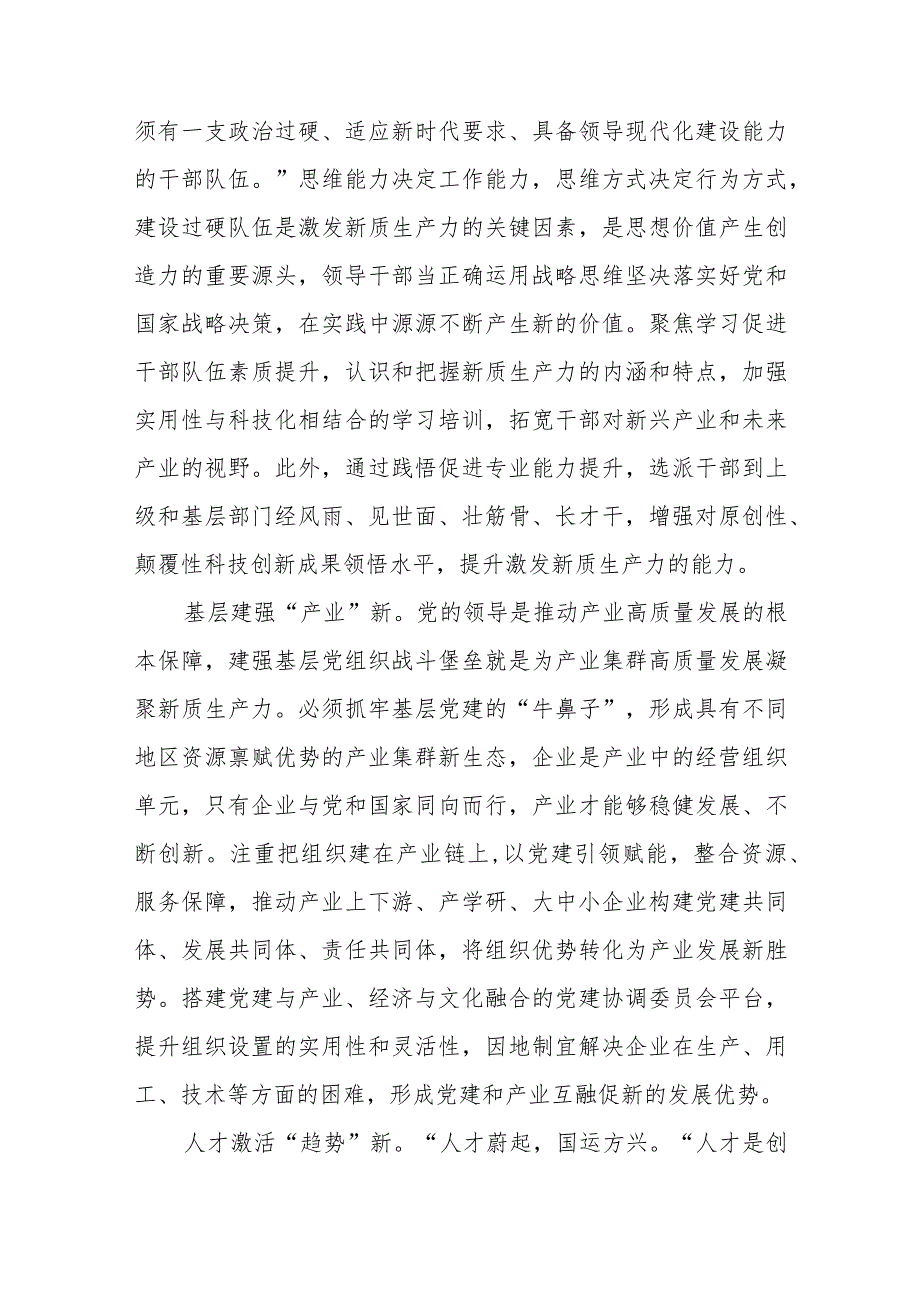 须有一支政治过硬、适应新时代要求、具备领导现代化建设能力的干部队伍。”思维能力决定工作能力，思维方式决定行为方式，建设过硬队伍是激发新质生产力的关键因素，是思想价值产生创造力的重要源头，领导干部当正确运用战略思维坚决落实好党和国家战略决策，在实践中源源不断产生新的价值。聚焦学习促进干部队伍素质提升，认识和把握新质生产力的内涵和特点，加强实用性与科技化相结合的学习培训，拓宽干部对新兴产业和未来产业的视野。此外，通过践悟促进专业能力提升，选派干部到上级和基层部门经风雨、见世面、壮筋骨、长才干，增强对原创性、颠覆性科技创新成果领悟水平，提升激发新质生产力的能力。

基层建强“产业”新。党的领导是推动产业高质量发展的根本保障，建强基层党组织战斗堡垒就是为产业集群高质量发展凝聚新质生产力。必须抓牢基层党建的“牛鼻子”，形成具有不同地区资源禀赋优势的产业集群新生态，企业是产业中的经营组织单元，只有企业与党和国家同向而行，产业才能够稳健发展、不断创新。注重把组织建在产业链上,以党建引领赋能，整合资源、服务保障，推动产业上下游、产学研、大中小企业构建党建共同体、发展共同体、责任共同体，将组织优势转化为产业发展新胜势。搭建党建与产业、经济与文化融合的党建协调委员会平台，提升组织设置的实用性和灵活性，因地制宜解决企业在生产、用工、技术等方面的困难，形成党建和产业互融促新的发展优势。

人才激活“趋势”新。“人才蔚起，国运方兴。“人才是创